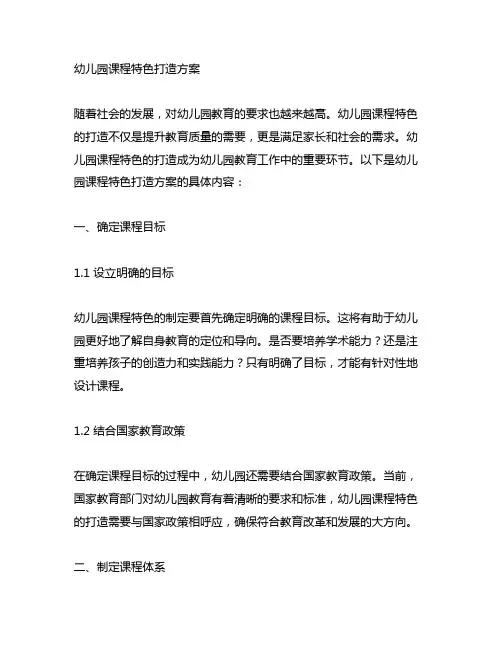 幼儿园课程特色打造方案

随着社会的发展，对幼儿园教育的要求也越来越高。幼儿园课程特色的打造不仅是提升教育质量的需要，更是满足家长和社会的需求。幼儿园课程特色的打造成为幼儿园教育工作中的重要环节。以下是幼儿园课程特色打造方案的具体内容：

一、确定课程目标

1.1 设立明确的目标

幼儿园课程特色的制定要首先确定明确的课程目标。这将有助于幼儿园更好地了解自身教育的定位和导向。是否要培养学术能力？还是注重培养孩子的创造力和实践能力？只有明确了目标，才能有针对性地设计课程。

1.2 结合国家教育政策

在确定课程目标的过程中，幼儿园还需要结合国家教育政策。当前，国家教育部门对幼儿园教育有着清晰的要求和标准，幼儿园课程特色的打造需要与国家政策相呼应，确保符合教育改革和发展的大方向。

二、制定课程体系